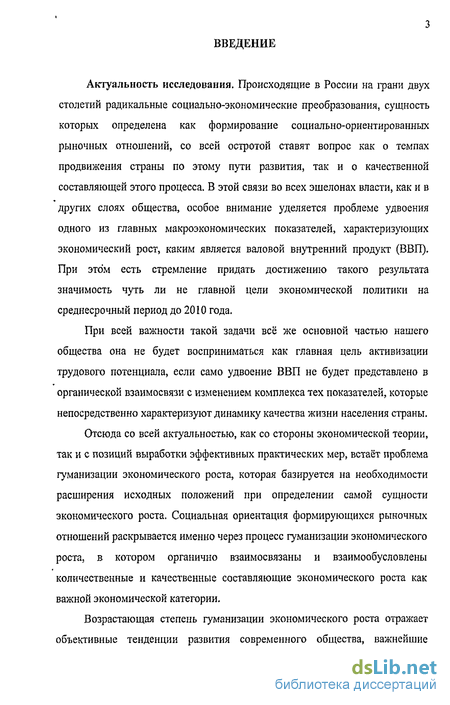 3

ВВЕДЕНИЕ

Актуальность исследования. Происходящие в России на грани двух столетий радикальные социально-экономические преобразования, сущность которых определена как формирование социально-ориентированных рыночных отношений, со всей остротой ставят вопрос как о темпах продвижения страны по этому пути развития, так и о качественной составляющей этого процесса. В этой связи во всех эшелонах власти, как и в других слоях общества, особое внимание уделяется проблеме удвоения одного из главных макроэкономических показателей, характеризующих экономический рост, каким является валовой внутренний продукт (ВВП). При этом есть стремление придать достижению такого результата значимость чуть ли не главной цели экономической политики на среднесрочный период до 2010 года.

При всей важности такой задачи всё же основной частью нашего общества она не будет восприниматься как главная цель активизации трудового потенциала, если само удвоение ВВП не будет представлено в органической взаимосвязи с изменением комплекса тех показателей, которые непосредственно характеризуют динамику качества жизни населения страны.

Отсюда со всей актуальностью, как со стороны экономической теории, так и с позиций выработки эффективных практических мер, встаёт проблема гуманизации экономического роста, которая базируется на необходимости расширения исходных положений при определении самой сущности экономического роста. Социальная ориентация формирующихся рыночных отношений раскрывается именно через процесс гуманизации экономического роста, в котором органично взаимосвязаны и взаимообусловлены количественные и качественные составляющие экономического роста как важной экономической категории.

Возрастающая степень гуманизации экономического роста отражает объективные тенденции развития современного общества, важнейшие

dsLib.net
библиотека диссертаций